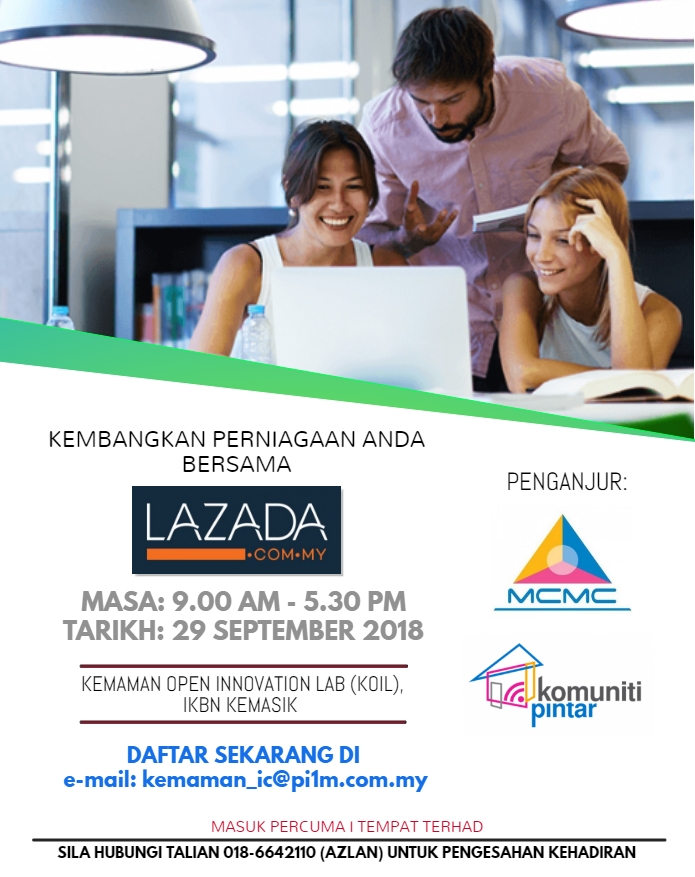 KEMBANGKAN PERNIAGAAN ANDA BERSAMA

LAZADA
•COM•MY

MASA: 9.00 AM - 5.30 PM
TARIKH: 29 SEPTEMBER 2018

KEMAMAN OPEN INNOVATION LAB (KOIL), IKBN KEMASIK

DAFTAR SEKARANG DI
e-mail: kemaman_ic@pi1m.com.my

PENGANJUR:

MCMC

komuniti pintar

MASUK PERCUMA I TEMPAT TERHAD

SILA HUBUNGI TALIAN 018-6642110 (AZLAN) UNTUK PENGESAHAN KEHADIRAN